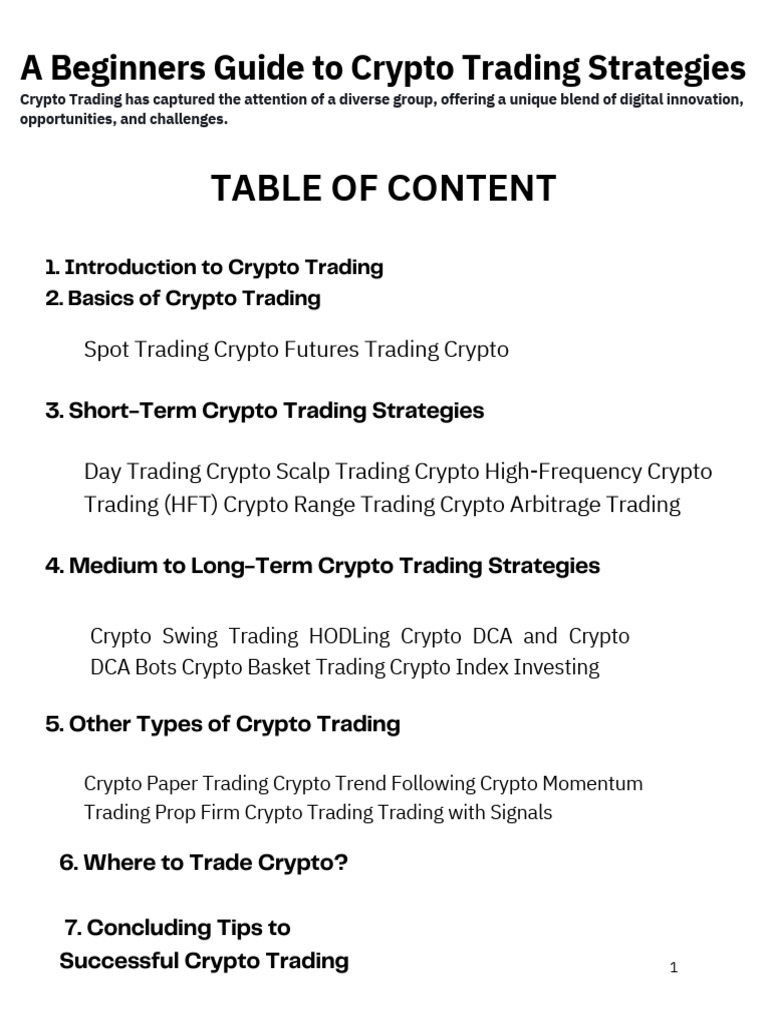 A Beginners Guide to Crypto Trading Strategies
Crypto Trading has captured the attention of a diverse group, offering a unique blend of digital innovation, opportunities, and challenges.

TABLE OF CONTENT

1. Introduction to Crypto Trading
2. Basics of Crypto Trading

Spot Trading Crypto Futures Trading Crypto

3. Short-Term Crypto Trading Strategies

Day Trading Crypto Scalp Trading Crypto High-Frequency Crypto Trading (HFT) Crypto Range Trading Crypto Arbitrage Trading

4. Medium to Long-Term Crypto Trading Strategies

Crypto Swing Trading HODLing Crypto DCA and Crypto DCA Bots Crypto Basket Trading Crypto Index Investing

5. Other Types of Crypto Trading

Crypto Paper Trading Crypto Trend Following Crypto Momentum Trading Prop Firm Crypto Trading Trading with Signals

6. Where to Trade Crypto?

7. Concluding Tips to Successful Crypto Trading

1